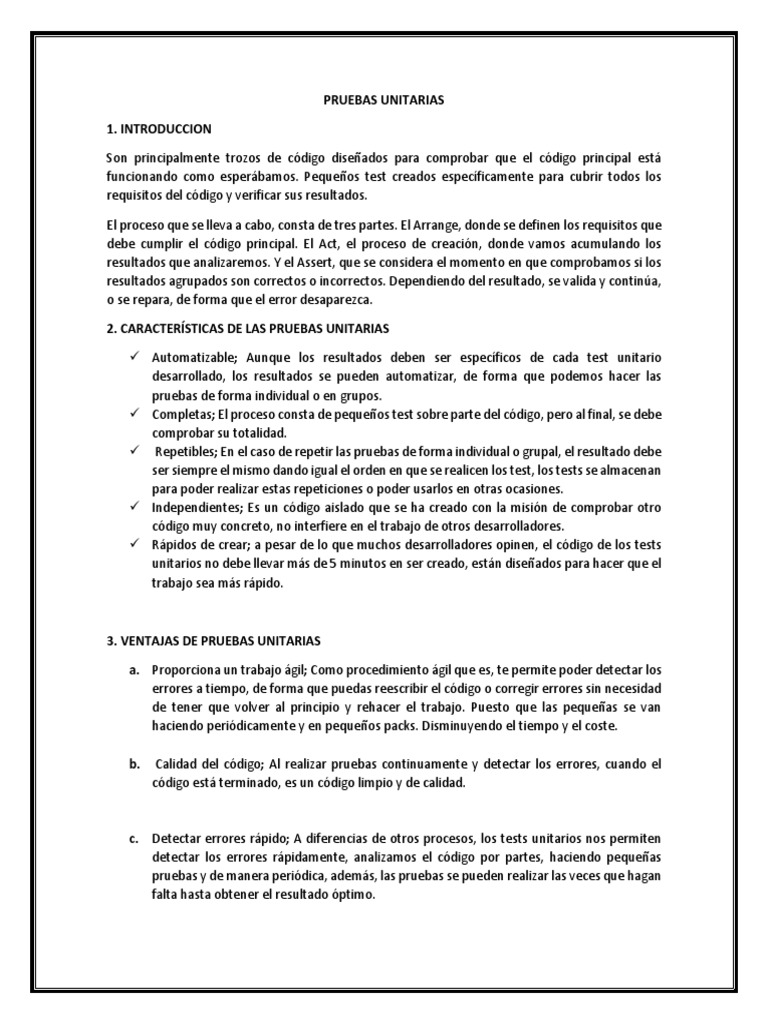 PRUEBAS UNITARIAS

1. INTRODUCCION

Son principalmente trozos de código diseñados para comprobar que el código principal está funcionando como esperábamos. Pequeños test creados específicamente para cubrir todos los requisitos del código y verificar sus resultados.

El proceso que se lleva a cabo, consta de tres partes. El Arrange, donde se definen los requisitos que debe cumplir el código principal. El Act, el proceso de creación, donde vamos acumulando los resultados que analizaremos. Y el Assert, que se considera el momento en que comprobamos si los resultados agrupados son correctos o incorrectos. Dependiendo del resultado, se valida y continúa, o se repara, de forma que el error desaparezca.

2. CARACTERÍSTICAS DE LAS PRUEBAS UNITARIAS

✓ Automatizable; Aunque los resultados deben ser específicos de cada test unitario desarrollado, los resultados se pueden automatizar, de forma que podemos hacer las pruebas de forma individual o en grupos.
✓ Completas; El proceso consta de pequeños test sobre parte del código, pero al final, se debe comprobar su totalidad.
✓ Repetibles; En el caso de repetir las pruebas de forma individual o grupal, el resultado debe ser siempre el mismo dando igual el orden en que se realicen los test, los tests se almacenan para poder realizar estas repeticiones o poder usarlos en otras ocasiones.
✓ Independientes; Es un código aislado que se ha creado con la misión de comprobar otro código muy concreto, no interfiere en el trabajo de otros desarrolladores.
✓ Rápidos de crear; a pesar de lo que muchos desarrolladores opinen, el código de los tests unitarios no debe llevar más de 5 minutos en ser creado, están diseñados para hacer que el trabajo sea más rápido.

3. VENTAJAS DE PRUEBAS UNITARIAS

a. Proporciona un trabajo ágil; Como procedimiento ágil que es, te permite poder detectar los errores a tiempo, de forma que puedas reescribir el código o corregir errores sin necesidad de tener que volver al principio y rehacer el trabajo. Puesto que las pequeñas se van haciendo periódicamente y en pequeños packs. Disminuyendo el tiempo y el coste.

b. Calidad del código; Al realizar pruebas continuamente y detectar los errores, cuando el código está terminado, es un código limpio y de calidad.

c. Detectar errores rápido; A diferencias de otros procesos, los tests unitarios nos permiten detectar los errores rápidamente, analizamos el código por partes, haciendo pequeñas pruebas y de manera periódica, además, las pruebas se pueden realizar las veces que hagan falta hasta obtener el resultado óptimo.